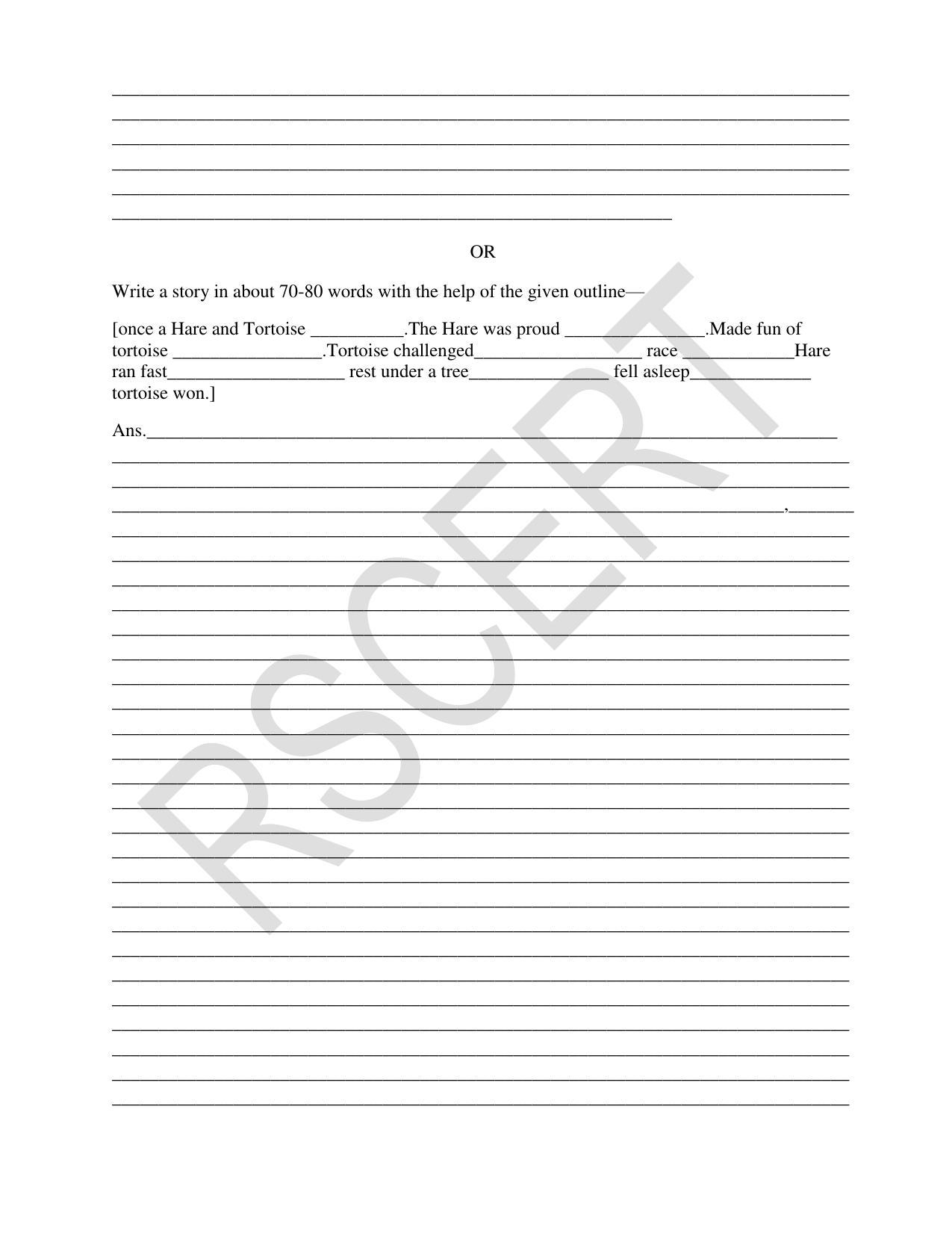 OR

Write a story in about 70-80 words with the help of the given outline—

[once a Hare and Tortoise __________.The Hare was proud _______________.Made fun of tortoise ________________.Tortoise challenged__________________ race ____________Hare ran fast___________________ rest under a tree_______________ fell asleep_____________ tortoise won.]

Ans.

RSCERT